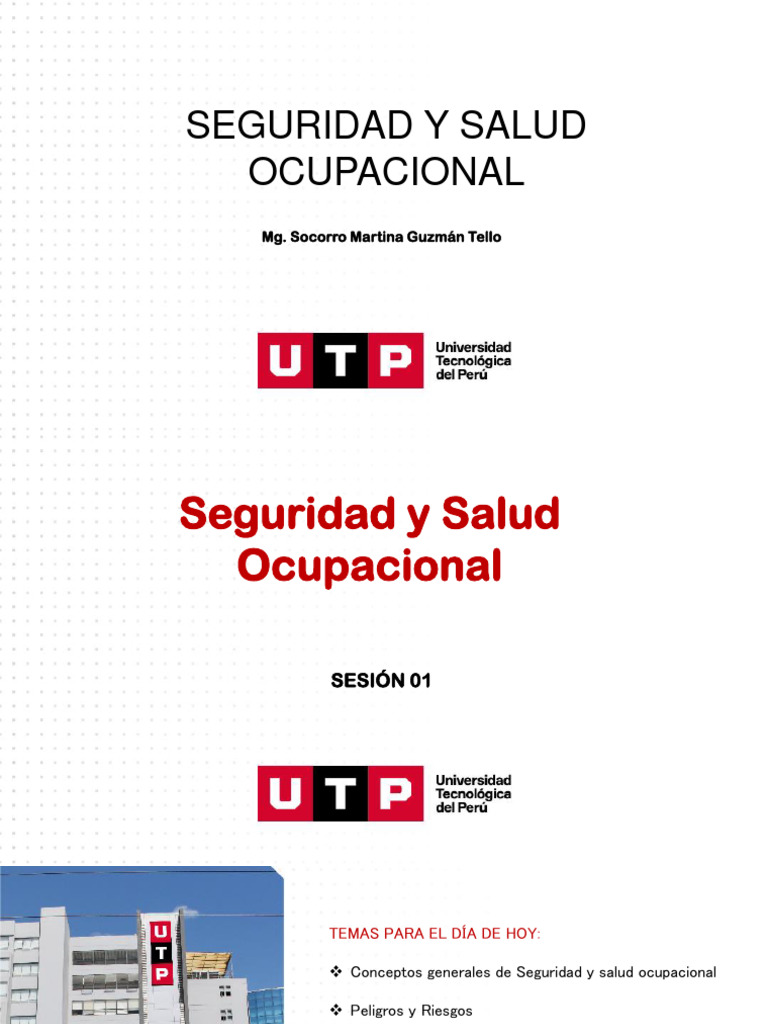 SEGURIDAD Y SALUD OCUPACIONAL

Mg. Socorro Martina Guzmán Tello

UTP Universidad Tecnológica del Perú

Seguridad y Salud Ocupacional

SESIÓN 01

UTP Universidad Tecnológica del Perú

UTP

TEMAS PARA EL DÍA DE HOY:

❖ Conceptos generales de Seguridad y salud ocupacional

❖ Peligros y Riesgos